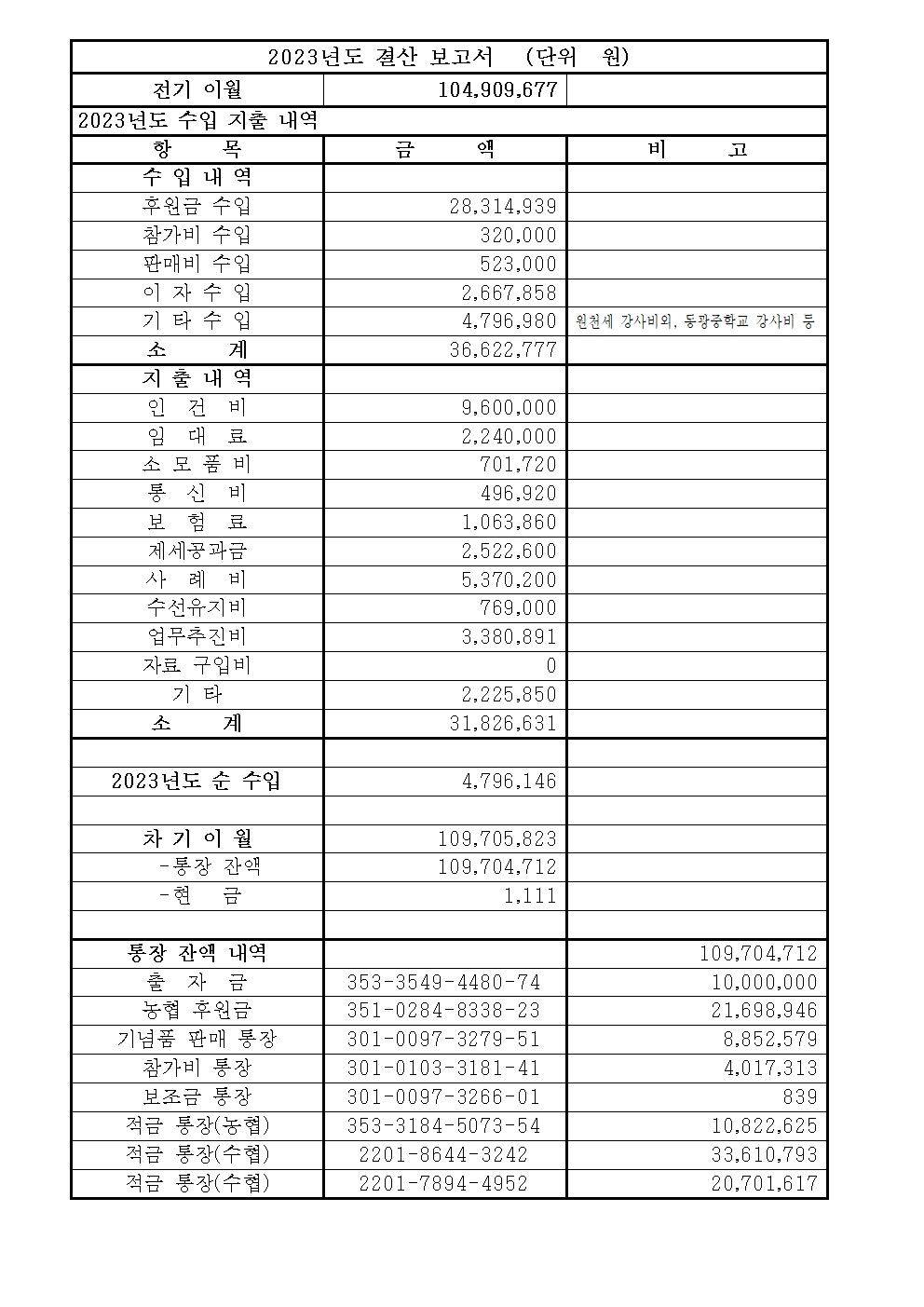 | 2023년도 결산 보고서 (단위 원) | | |
|---|---|---|
| 전기 이월 | 104,909,677 | |
| 2023년도 수입 지출 내역 | | |
| 항 목 | 금 액 | 비 고 |
| 수 입 내 역 | | |
| 후원금 수입 | 28,314,939 | |
| 참가비 수입 | 320,000 | |
| 판매비 수입 | 523,000 | |
| 이 자 수 입 | 2,667,858 | |
| 기 타 수 입 | 4,796,980 | 원천세 강사비외, 동광중학교 강사비 등 |
| 소 계 | 36,622,777 | |
| 지 출 내 역 | | |
| 인 건 비 | 9,600,000 | |
| 임 대 료 | 2,240,000 | |
| 소 모 품 비 | 701,720 | |
| 통 신 비 | 496,920 | |
| 보 험 료 | 1,063,860 | |
| 제세공과금 | 2,522,600 | |
| 사 례 비 | 5,370,200 | |
| 수선유지비 | 769,000 | |
| 업무추진비 | 3,380,891 | |
| 자료 구입비 | 0 | |
| 기 타 | 2,225,850 | |
| 소 계 | 31,826,631 | |
| | | |
| 2023년도 순 수입 | 4,796,146 | |
| | | |
| 차 기 이 월 | 109,705,823 | |
| -통장 잔액 | 109,704,712 | |
| -현 금 | 1,111 | |
| | | |
| 통장 잔액 내역 | | 109,704,712 |
| 출 자 금 | 353-3549-4480-74 | 10,000,000 |
| 농협 후원금 | 351-0284-8338-23 | 21,698,946 |
| 기념품 판매 통장 | 301-0097-3279-51 | 8,852,579 |
| 참가비 통장 | 301-0103-3181-41 | 4,017,313 |
| 보조금 통장 | 301-0097-3266-01 | 839 |
| 적금 통장(농협) | 353-3184-5073-54 | 10,822,625 |
| 적금 통장(수협) | 2201-8644-3242 | 33,610,793 |
| 적금 통장(수협) | 2201-7894-4952 | 20,701,617 |